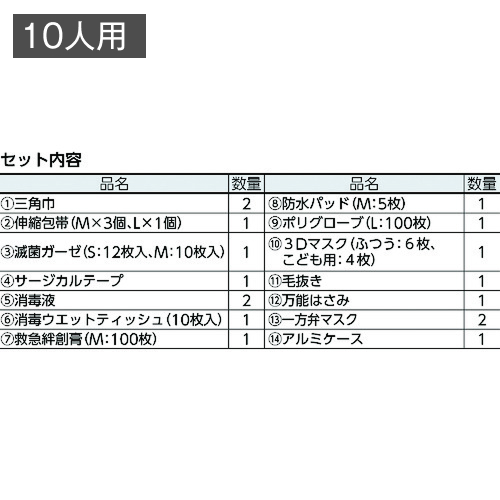 10人用

セット内容

| 品名 | 数量 | 品名 | 数量 |
|---|---|---|---|
| ①三角巾 | 2 | ⑧防水パッド(M:5枚) | 1 |
| ②伸縮包帯(M×3個、L×1個) | 1 | ⑨ポリグローブ(L:100枚) | 1 |
| ③滅菌ガーゼ(S:12枚入、M:10枚入) | 1 | ⑩3Dマスク(ふつう:6枚、こども用:4枚) | 1 |
| ④サージカルテープ | 1 | ⑪毛抜き | 1 |
| ⑤消毒液 | 2 | ⑫万能はさみ | 1 |
| ⑥消毒ウエットティッシュ(10枚入) | 1 | ⑬一方弁マスク | 2 |
| ⑦救急絆創膏(M:100枚) | 1 | ⑭アルミケース | 1 |